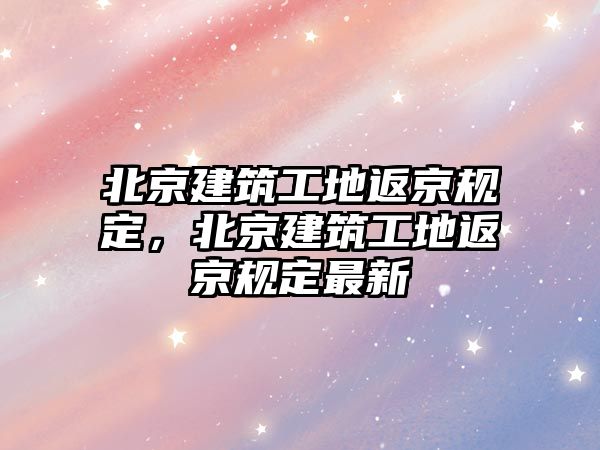 北京建筑工地返京规定，北京建筑工地返京规定最新